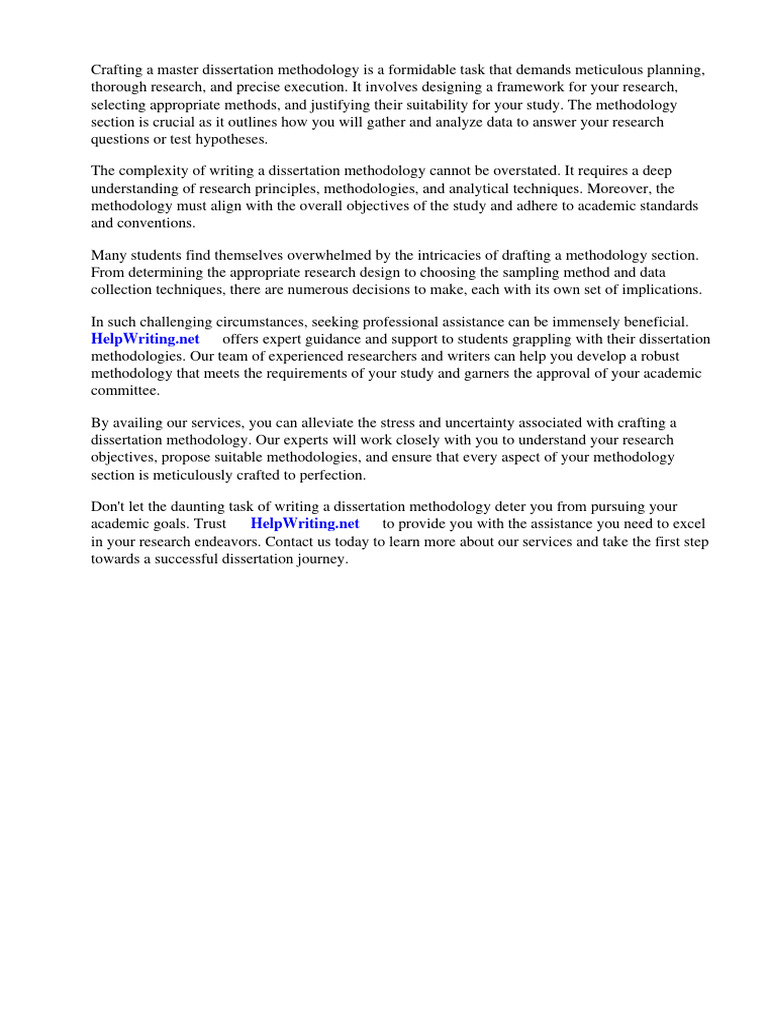 Crafting a master dissertation methodology is a formidable task that demands meticulous planning, thorough research, and precise execution. It involves designing a framework for your research, selecting appropriate methods, and justifying their suitability for your study. The methodology section is crucial as it outlines how you will gather and analyze data to answer your research questions or test hypotheses.

The complexity of writing a dissertation methodology cannot be overstated. It requires a deep understanding of research principles, methodologies, and analytical techniques. Moreover, the methodology must align with the overall objectives of the study and adhere to academic standards and conventions.

Many students find themselves overwhelmed by the intricacies of drafting a methodology section. From determining the appropriate research design to choosing the sampling method and data collection techniques, there are numerous decisions to make, each with its own set of implications.

In such challenging circumstances, seeking professional assistance can be immensely beneficial. HelpWriting.net offers expert guidance and support to students grappling with their dissertation methodologies. Our team of experienced researchers and writers can help you develop a robust methodology that meets the requirements of your study and garners the approval of your academic committee.

By availing our services, you can alleviate the stress and uncertainty associated with crafting a dissertation methodology. Our experts will work closely with you to understand your research objectives, propose suitable methodologies, and ensure that every aspect of your methodology section is meticulously crafted to perfection.

Don't let the daunting task of writing a dissertation methodology deter you from pursuing your academic goals. Trust HelpWriting.net to provide you with the assistance you need to excel in your research endeavors. Contact us today to learn more about our services and take the first step towards a successful dissertation journey.